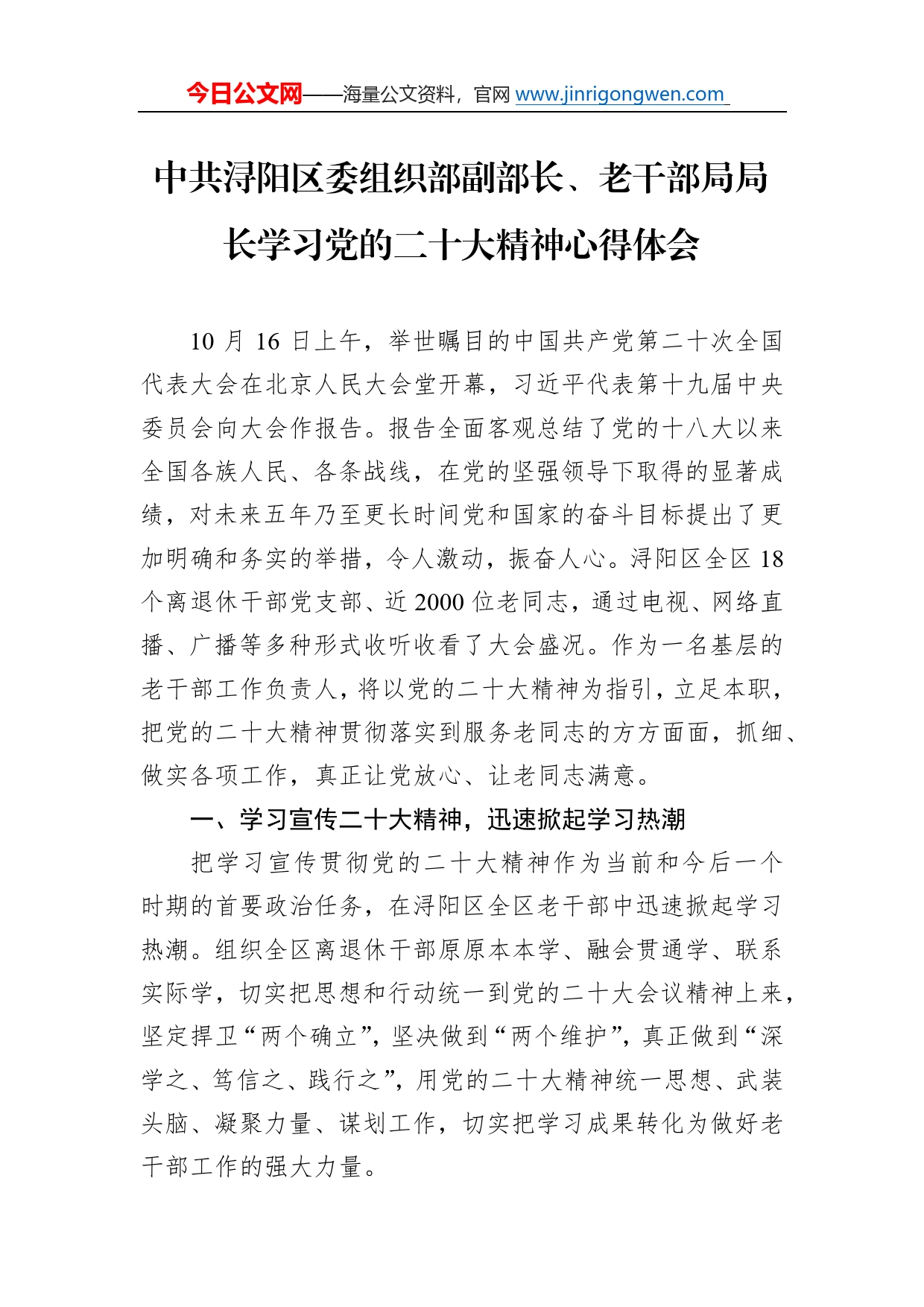 今日公文网——海量公文资料，官网 www.jinrigongwen.com

中共浔阳区委组织部副部长、老干部局局长学习党的二十大精神心得体会

10 月 16 日上午，举世瞩目的中国共产党第二十次全国代表大会在北京人民大会堂开幕，习近平代表第十九届中央委员会向大会作报告。报告全面客观总结了党的十八大以来全国各族人民、各条战线，在党的坚强领导下取得的显著成绩，对未来五年乃至更长时间党和国家的奋斗目标提出了更加明确和务实的举措，令人激动，振奋人心。浔阳区全区 18 个离退休干部党支部、近 2000 位老同志，通过电视、网络直播、广播等多种形式收听收看了大会盛况。作为一名基层的老干部工作负责人，将以党的二十大精神为指引，立足本职，把党的二十大精神贯彻落实到服务老同志的方方面面，抓细、做实各项工作，真正让党放心、让老同志满意。

一、学习宣传二十大精神，迅速掀起学习热潮

把学习宣传贯彻党的二十大精神作为当前和今后一个时期的首要政治任务，在浔阳区全区老干部中迅速掀起学习热潮。组织全区离退休干部原原本本学、融会贯通学、联系实际学，切实把思想和行动统一到党的二十大会议精神上来，坚定捍卫“两个确立”，坚决做到“两个维护”，真正做到“深学之、笃信之、践行之”，用党的二十大精神统一思想、武装头脑、凝聚力量、谋划工作，切实把学习成果转化为做好老干部工作的强大力量。